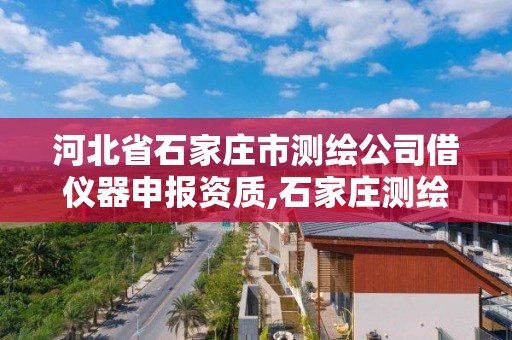 河北省石家庄市测绘公司借仪器申报资质,石家庄测绘